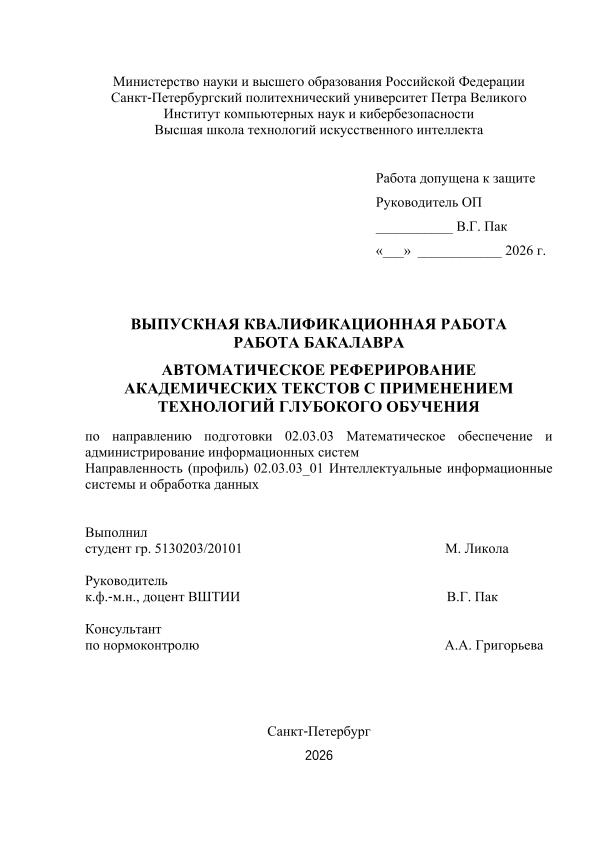 Министерство науки и высшего образования Российской Федерации
Санкт-Петербургский политехнический университет Петра Великого
Институт компьютерных наук и кибербезопасности
Высшая школа технологий искусственного интеллекта

Работа допущена к защите
Руководитель ОП
___________ В.Г. Пак
«___» ____________ 2026 г.

ВЫПУСКНАЯ КВАЛИФИКАЦИОННАЯ РАБОТА
РАБОТА БАКАЛАВРА

АВТОМАТИЧЕСКОЕ РЕФЕРИРОВАНИЕ АКАДЕМИЧЕСКИХ ТЕКСТОВ С ПРИМЕНЕНИЕМ ТЕХНОЛОГИЙ ГЛУБОКОГО ОБУЧЕНИЯ

по направлению подготовки 02.03.03 Математическое обеспечение и администрирование информационных систем
Направленность (профиль) 02.03.03_01 Интеллектуальные информационные системы и обработка данных

Выполнил
студент гр. 5130203/20101 М. Ликола

Руководитель
к.ф.-м.н., доцент ВШТИИ В.Г. Пак

Консультант
по нормоконтролю А.А. Григорьева

Санкт-Петербург
2026